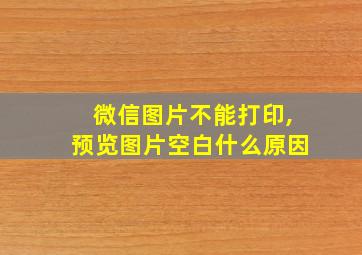 微信图片不能打印，
预览图片空白什么原因